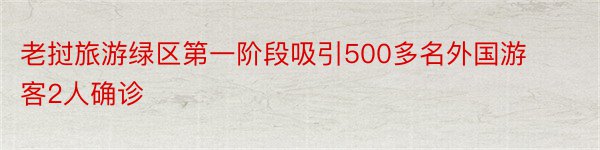 老挝旅游绿区第一阶段吸引500多名外国游客2人确诊